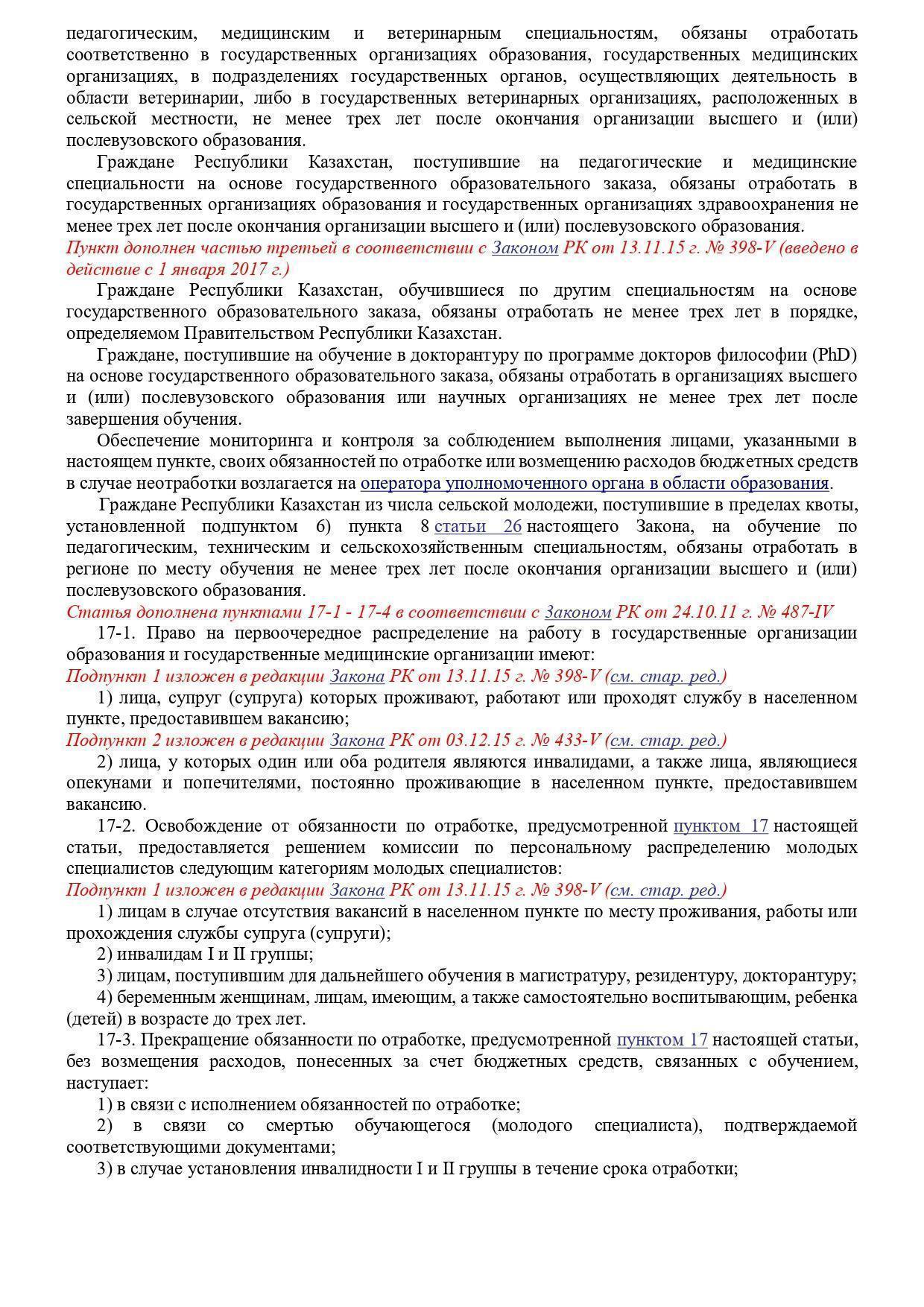 педагогическим, медицинским и ветеринарным специальностям, обязаны отработать соответственно в государственных организациях образования, государственных медицинских организациях, в подразделениях государственных органов, осуществляющих деятельность в области ветеринарии, либо в государственных ветеринарных организациях, расположенных в сельской местности, не менее трех лет после окончания организации высшего и (или) послевузовского образования.

Граждане Республики Казахстан, поступившие на педагогические и медицинские специальности на основе государственного образовательного заказа, обязаны отработать в государственных организациях образования и государственных организациях здравоохранения не менее трех лет после окончания организации высшего и (или) послевузовского образования.
Пункт дополнен частью третьей в соответствии с Законом РК от 13.11.15 г. № 398-V (введено в действие с 1 января 2017 г.)

Граждане Республики Казахстан, обучившиеся по другим специальностям на основе государственного образовательного заказа, обязаны отработать не менее трех лет в порядке, определяемом Правительством Республики Казахстан.

Граждане, поступившие на обучение в докторантуру по программе докторов философии (PhD) на основе государственного образовательного заказа, обязаны отработать в организациях высшего и (или) послевузовского образования или научных организациях не менее трех лет после завершения обучения.

Обеспечение мониторинга и контроля за соблюдением выполнения лицами, указанными в настоящем пункте, своих обязанностей по отработке или возмещению расходов бюджетных средств в случае неотработки возлагается на оператора уполномоченного органа в области образования.

Граждане Республики Казахстан из числа сельской молодежи, поступившие в пределах квоты, установленной подпунктом 6) пункта 8 статьи 26 настоящего Закона, на обучение по педагогическим, техническим и сельскохозяйственным специальностям, обязаны отработать в регионе по месту обучения не менее трех лет после окончания организации высшего и (или) послевузовского образования.
Статья дополнена пунктами 17-1 - 17-4 в соответствии с Законом РК от 24.10.11 г. № 487-IV

17-1. Право на первоочередное распределение на работу в государственные организации образования и государственные медицинские организации имеют:
Подпункт 1 изложен в редакции Закона РК от 13.11.15 г. № 398-V (см. стар. ред.)

1) лица, супруг (супруга) которых проживают, работают или проходят службу в населенном пункте, предоставившем вакансию;
Подпункт 2 изложен в редакции Закона РК от 03.12.15 г. № 433-V (см. стар. ред.)

2) лица, у которых один или оба родителя являются инвалидами, а также лица, являющиеся опекунами и попечителями, постоянно проживающие в населенном пункте, предоставившем вакансию.

17-2. Освобождение от обязанности по отработке, предусмотренной пунктом 17 настоящей статьи, предоставляется решением комиссии по персональному распределению молодых специалистов следующим категориям молодых специалистов:
Подпункт 1 изложен в редакции Закона РК от 13.11.15 г. № 398-V (см. стар. ред.)

1) лицам в случае отсутствия вакансий в населенном пункте по месту проживания, работы или прохождения службы супруга (супруги);

2) инвалидам I и II группы;

3) лицам, поступившим для дальнейшего обучения в магистратуру, резидентуру, докторантуру;

4) беременным женщинам, лицам, имеющим, а также самостоятельно воспитывающим, ребенка (детей) в возрасте до трех лет.

17-3. Прекращение обязанности по отработке, предусмотренной пунктом 17 настоящей статьи, без возмещения расходов, понесенных за счет бюджетных средств, связанных с обучением, наступает:

1) в связи с исполнением обязанностей по отработке;

2) в связи со смертью обучающегося (молодого специалиста), подтверждаемой соответствующими документами;

3) в случае установления инвалидности I и II группы в течение срока отработки;